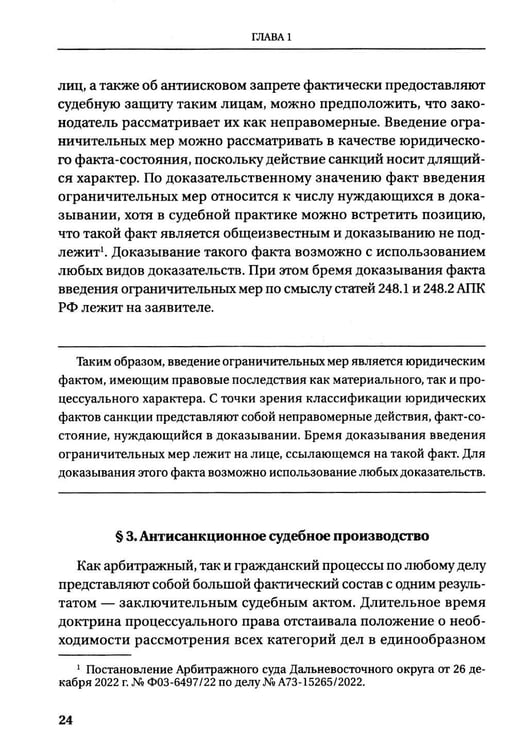 ГЛАВА 1

лиц, а также об антиисковом запрете фактически предоставляют судебную защиту таким лицам, можно предположить, что законодатель рассматривает их как неправомерные. Введение ограничительных мер можно рассматривать в качестве юридического факта-состояния, поскольку действие санкций носит длящийся характер. По доказательственному значению факт введения ограничительных мер относится к числу нуждающихся в доказывании, хотя в судебной практике можно встретить позицию, что такой факт является общеизвестным и доказыванию не подлежит$^{1}$. Доказывание такого факта возможно с использованием любых видов доказательств. При этом бремя доказывания факта введения ограничительных мер по смыслу статей 248.1 и 248.2 АПК РФ лежит на заявителе.

Таким образом, введение ограничительных мер является юридическим фактом, имеющим правовые последствия как материального, так и процессуального характера. С точки зрения классификации юридических фактов санкции представляют собой неправомерные действия, факт-состояние, нуждающийся в доказывании. Бремя доказывания введения ограничительных мер лежит на лице, ссылающемся на такой факт. Для доказывания этого факта возможно использование любых доказательств.

§ 3. Антисанкционное судебное производство

Как арбитражный, так и гражданский процессы по любому делу представляют собой большой фактический состав с одним результатом — заключительным судебным актом. Длительное время доктрина процессуального права отстаивала положение о необходимости рассмотрения всех категорий дел в единообразном

$^{1}$ Постановление Арбитражного суда Дальневосточного округа от 26 декабря 2022 г. № Ф03-6497/22 по делу № А73-15265/2022.

24